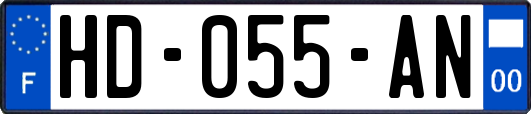 F
HD-055-AN
00